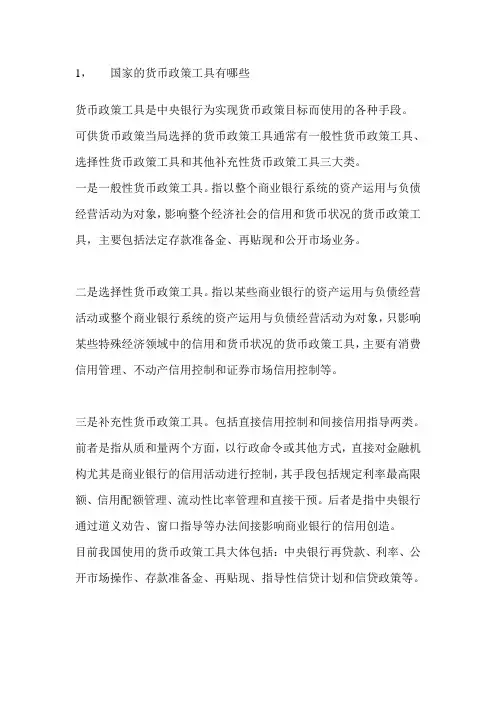 1，　国家的货币政策工具有哪些

货币政策工具是中央银行为实现货币政策目标而使用的各种手段。

可供货币政策当局选择的货币政策工具通常有一般性货币政策工具、选择性货币政策工具和其他补充性货币政策工具三大类。

一是一般性货币政策工具。指以整个商业银行系统的资产运用与负债经营活动为对象，影响整个经济社会的信用和货币状况的货币政策工具，主要包括法定存款准备金、再贴现和公开市场业务。

二是选择性货币政策工具。指以某些商业银行的资产运用与负债经营活动或整个商业银行系统的资产运用与负债经营活动为对象，只影响某些特殊经济领域中的信用和货币状况的货币政策工具，主要有消费信用管理、不动产信用控制和证券市场信用控制等。

三是补充性货币政策工具。包括直接信用控制和间接信用指导两类。前者是指从质和量两个方面，以行政命令或其他方式，直接对金融机构尤其是商业银行的信用活动进行控制，其手段包括规定利率最高限额、信用配额管理、流动性比率管理和直接干预。后者是指中央银行通过道义劝告、窗口指导等办法间接影响商业银行的信用创造。

目前我国使用的货币政策工具大体包括：中央银行再贷款、利率、公开市场操作、存款准备金、再贴现、指导性信贷计划和信贷政策等。